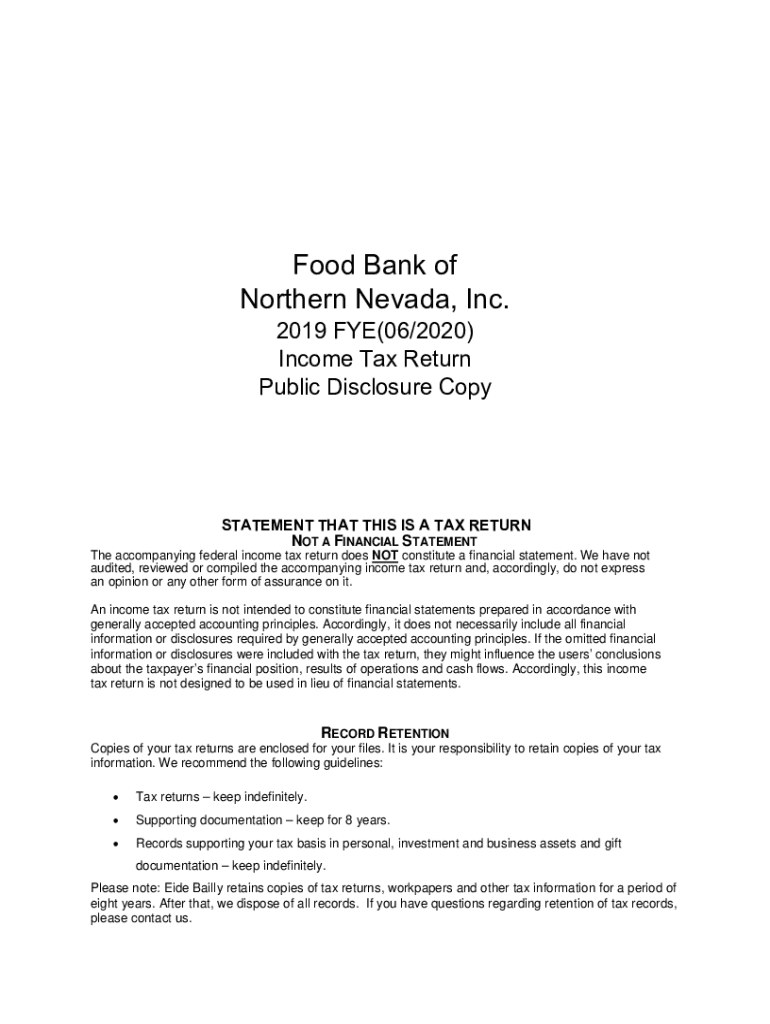 Food Bank of
Northern Nevada, Inc.

2019 FYE(06/2020)
Income Tax Return
Public Disclosure Copy

STATEMENT THAT THIS IS A TAX RETURN
NOT A FINANCIAL STATEMENT

The accompanying federal income tax return does NOT constitute a financial statement. We have not audited, reviewed or compiled the accompanying income tax return and, accordingly, do not express an opinion or any other form of assurance on it.

An income tax return is not intended to constitute financial statements prepared in accordance with generally accepted accounting principles. Accordingly, it does not necessarily include all financial information or disclosures required by generally accepted accounting principles. If the omitted financial information or disclosures were included with the tax return, they might influence the users' conclusions about the taxpayer's financial position, results of operations and cash flows. Accordingly, this income tax return is not designed to be used in lieu of financial statements.

RECORD RETENTION

Copies of your tax returns are enclosed for your files. It is your responsibility to retain copies of your tax information. We recommend the following guidelines:

• Tax returns – keep indefinitely.
• Supporting documentation – keep for 8 years.
• Records supporting your tax basis in personal, investment and business assets and gift documentation – keep indefinitely.

Please note: Eide Bailly retains copies of tax returns, workpapers and other tax information for a period of eight years. After that, we dispose of all records. If you have questions regarding retention of tax records, please contact us.